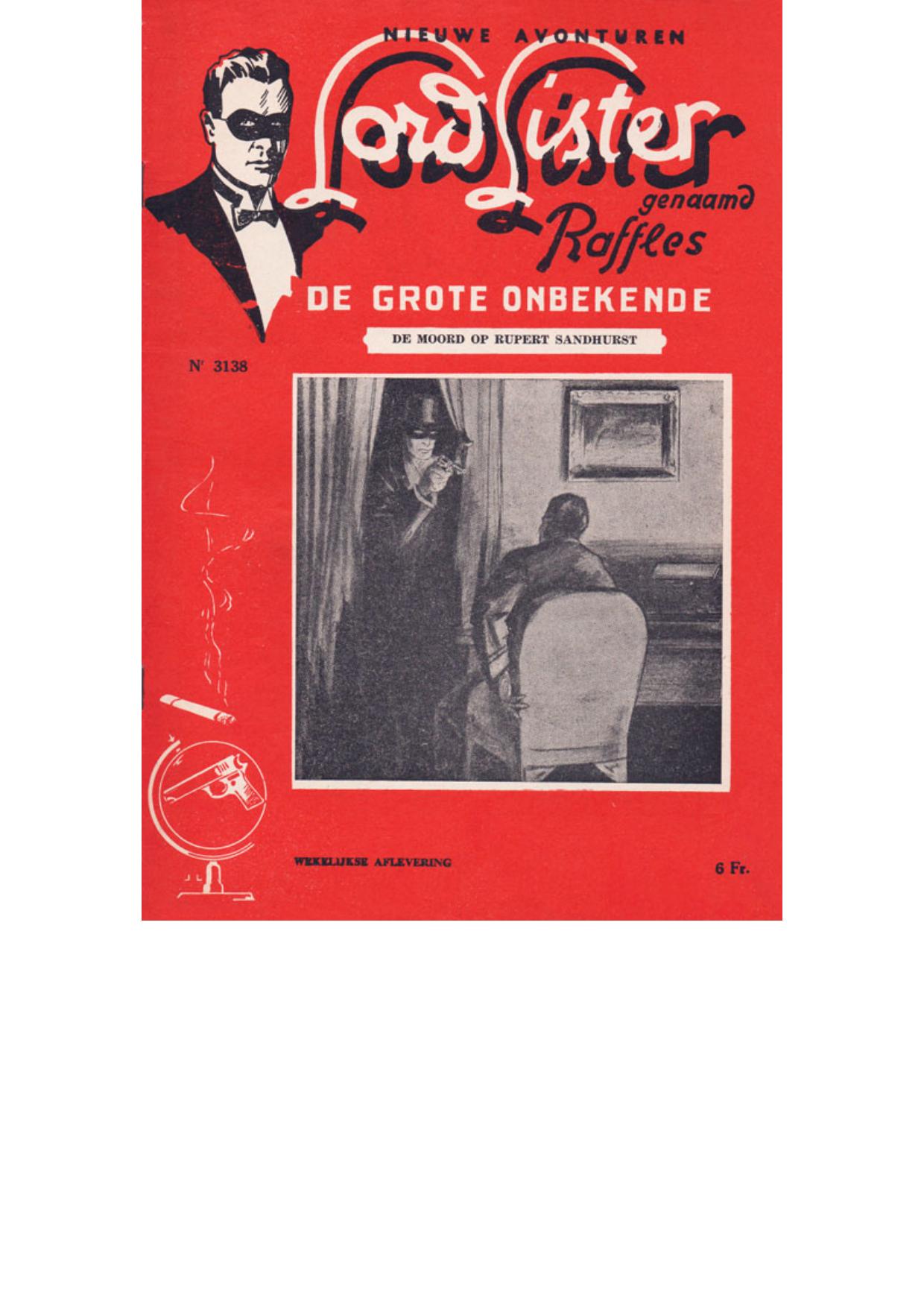 NIEUWE AVONTUREN

Lord Lister
genaamd
Raffles

DE GROTE ONBEKENDE

DE MOORD OP RUPERT SANDHURST

Nr 3138

WEKELIJKSE AFLEVERING

6 Fr.